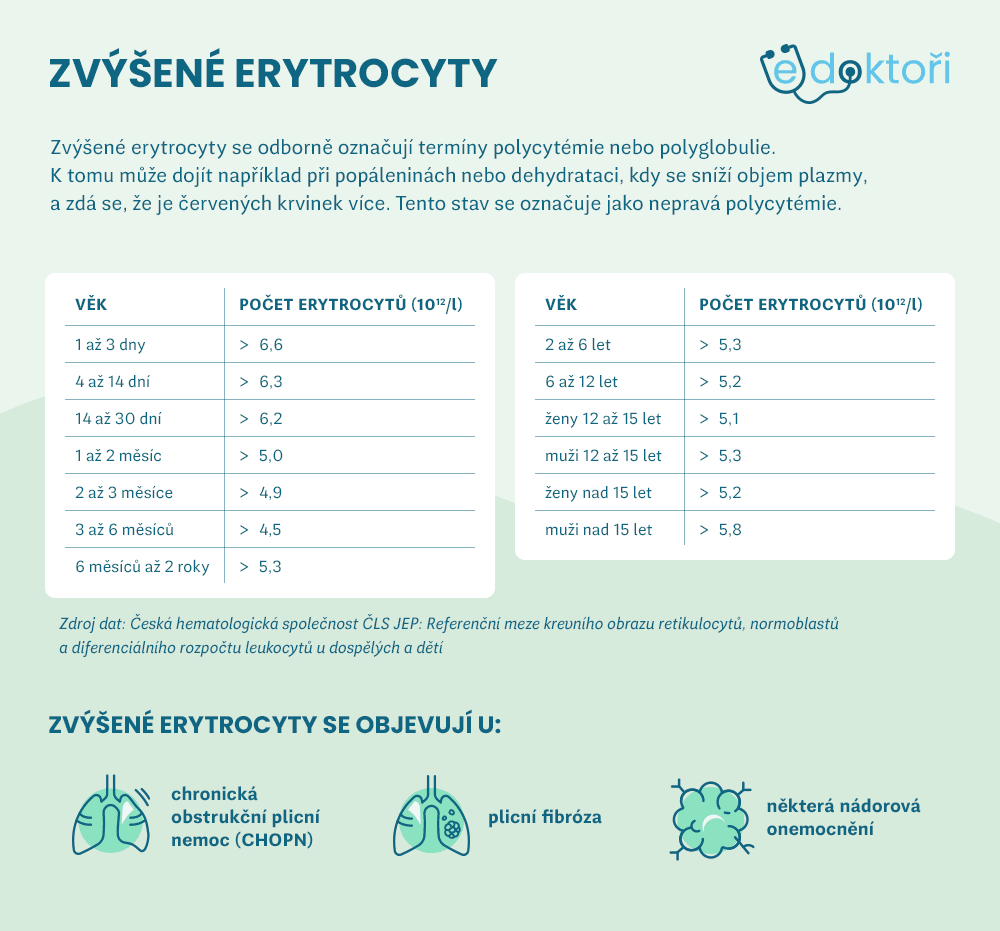 ZVÝŠENÉ ERYTROCYTY

edoktoři

Zvýšené erytrocyty se odborně označují termíny polycytémie nebo polyglobulie. K tomu může dojít například při popáleninách nebo dehydrataci, kdy se sníží objem plazmy, a zdá se, že je červených krvinek více. Tento stav se označuje jako nepravá polycytémie.

| VĚK | POČET ERYTROCYTŮ ($10^{12}$/l) |
|---|---|
| 1 až 3 dny | > 6,6 |
| 4 až 14 dní | > 6,3 |
| 14 až 30 dní | > 6,2 |
| 1 až 2 měsíc | > 5,0 |
| 2 až 3 měsíce | > 4,9 |
| 3 až 6 měsíců | > 4,5 |
| 6 měsíců až 2 roky | > 5,3 |

| VĚK | POČET ERYTROCYTŮ ($10^{12}$/l) |
|---|---|
| 2 až 6 let | > 5,3 |
| 6 až 12 let | > 5,2 |
| ženy 12 až 15 let | > 5,1 |
| muži 12 až 15 let | > 5,3 |
| ženy nad 15 let | > 5,2 |
| muži nad 15 let | > 5,8 |

Zdroj dat: Česká hematologická společnost ČLS JEP: Referenční meze krevního obrazu retikulocytů, normoblastů a diferenciálního rozpočtu leukocytů u dospělých a dětí

ZVÝŠENÉ ERYTROCYTY SE OBJEVUJÍ U:

chronická obstrukční plicní nemoc (CHOPN)

plicní fibróza

některá nádorová onemocnění